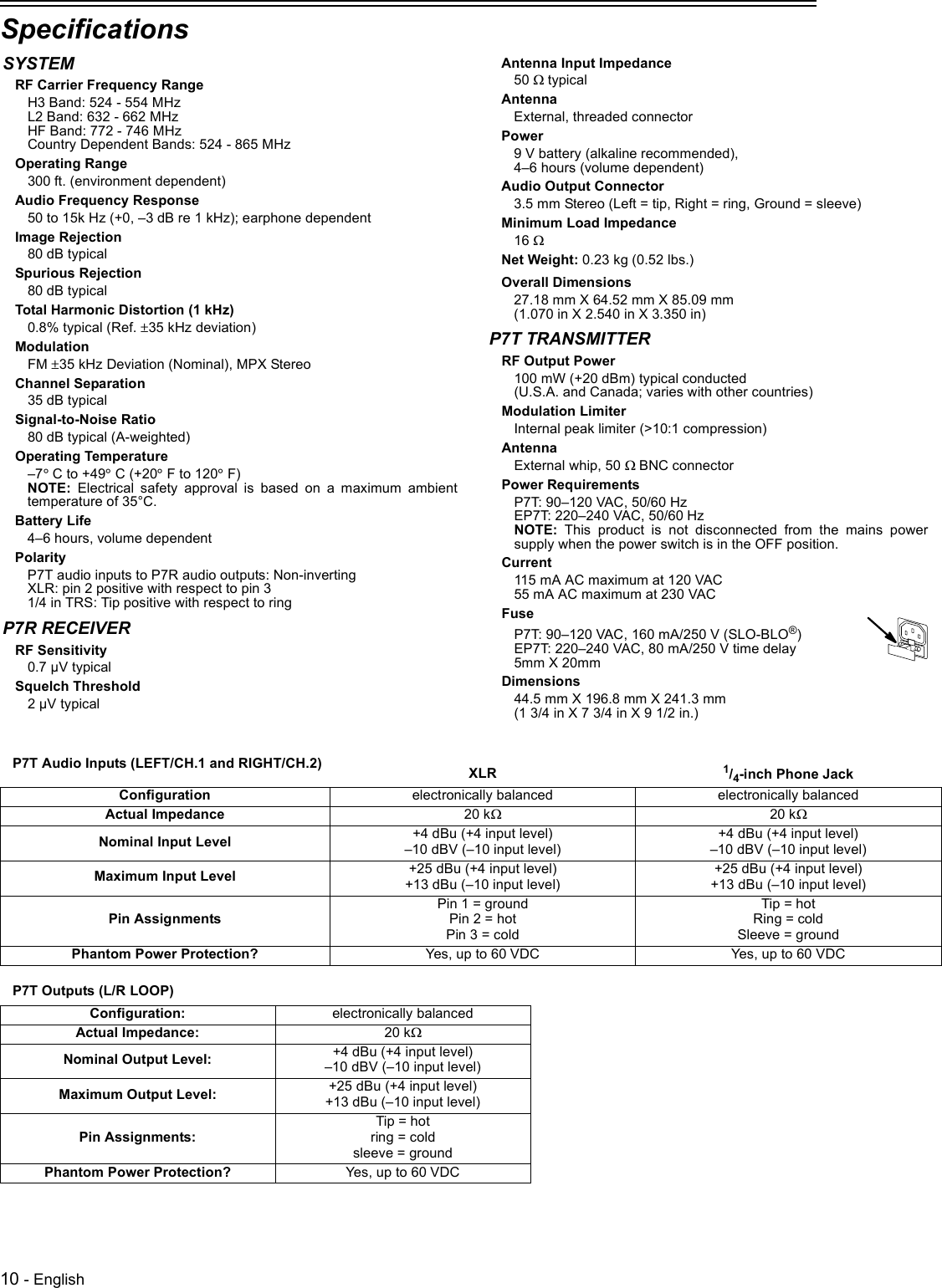 Specifications

SYSTEM

RF Carrier Frequency Range
H3 Band: 524 - 554 MHz
L2 Band: 632 - 662 MHz
HF Band: 772 - 746 MHz
Country Dependent Bands: 524 - 865 MHz

Operating Range
300 ft. (environment dependent)

Audio Frequency Response
50 to 15k Hz (+0, –3 dB re 1 kHz); earphone dependent

Image Rejection
80 dB typical

Spurious Rejection
80 dB typical

Total Harmonic Distortion (1 kHz)
0.8% typical (Ref. ±35 kHz deviation)

Modulation
FM ±35 kHz Deviation (Nominal), MPX Stereo

Channel Separation
35 dB typical

Signal-to-Noise Ratio
80 dB typical (A-weighted)

Operating Temperature
–7° C to +49° C (+20° F to 120° F)
NOTE: Electrical safety approval is based on a maximum ambient temperature of 35°C.

Battery Life
4–6 hours, volume dependent

Polarity
P7T audio inputs to P7R audio outputs: Non-inverting
XLR: pin 2 positive with respect to pin 3
1/4 in TRS: Tip positive with respect to ring

P7R RECEIVER

RF Sensitivity
0.7 µV typical

Squelch Threshold
2 µV typical

Antenna Input Impedance
50 Ω typical

Antenna
External, threaded connector

Power
9 V battery (alkaline recommended),
4–6 hours (volume dependent)

Audio Output Connector
3.5 mm Stereo (Left = tip, Right = ring, Ground = sleeve)

Minimum Load Impedance
16 Ω

Net Weight: 0.23 kg (0.52 lbs.)

Overall Dimensions
27.18 mm X 64.52 mm X 85.09 mm
(1.070 in X 2.540 in X 3.350 in)

P7T TRANSMITTER

RF Output Power
100 mW (+20 dBm) typical conducted
(U.S.A. and Canada; varies with other countries)

Modulation Limiter
Internal peak limiter (>10:1 compression)

Antenna
External whip, 50 Ω BNC connector

Power Requirements
P7T: 90–120 VAC, 50/60 Hz
EP7T: 220–240 VAC, 50/60 Hz
NOTE: This product is not disconnected from the mains power supply when the power switch is in the OFF position.

Current
115 mA AC maximum at 120 VAC
55 mA AC maximum at 230 VAC

Fuse
P7T: 90–120 VAC, 160 mA/250 V (SLO-BLO®)
EP7T: 220–240 VAC, 80 mA/250 V time delay
5mm X 20mm

Dimensions
44.5 mm X 196.8 mm X 241.3 mm
(1 3/4 in X 7 3/4 in X 9 1/2 in.)

| P7T Audio Inputs (LEFT/CH.1 and RIGHT/CH.2) | XLR | $^1/_4$-inch Phone Jack |
|---|---|---|
| Configuration | electronically balanced | electronically balanced |
| Actual Impedance | 20 kΩ | 20 kΩ |
| Nominal Input Level | +4 dBu (+4 input level) –10 dBV (–10 input level) | +4 dBu (+4 input level) –10 dBV (–10 input level) |
| Maximum Input Level | +25 dBu (+4 input level) +13 dBu (–10 input level) | +25 dBu (+4 input level) +13 dBu (–10 input level) |
| Pin Assignments | Pin 1 = ground Pin 2 = hot Pin 3 = cold | Tip = hot Ring = cold Sleeve = ground |
| Phantom Power Protection? | Yes, up to 60 VDC | Yes, up to 60 VDC |

P7T Outputs (L/R LOOP)

| Configuration: | electronically balanced |
|---|---|
| Actual Impedance: | 20 kΩ |
| Nominal Output Level: | +4 dBu (+4 input level) –10 dBV (–10 input level) |
| Maximum Output Level: | +25 dBu (+4 input level) +13 dBu (–10 input level) |
| Pin Assignments: | Tip = hot ring = cold sleeve = ground |
| Phantom Power Protection? | Yes, up to 60 VDC |

10 - English